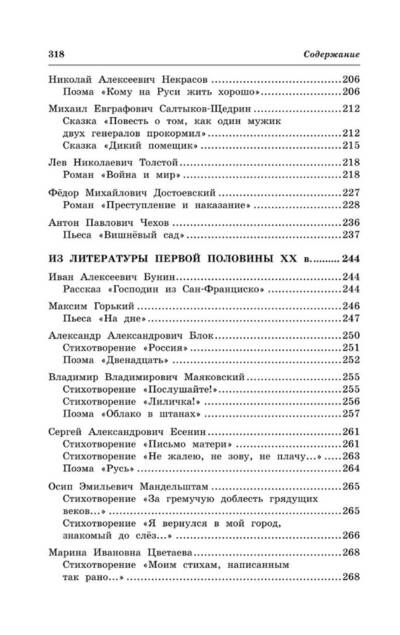 318 Содержание

Николай Алексеевич Некрасов 206
Поэма «Кому на Руси жить хорошо» 206

Михаил Евграфович Салтыков-Щедрин 212
Сказка «Повесть о том, как один мужик двух генералов прокормил» 212
Сказка «Дикий помещик» 215

Лев Николаевич Толстой 218
Роман «Война и мир» 218

Фёдор Михайлович Достоевский 227
Роман «Преступление и наказание» 228

Антон Павлович Чехов 236
Пьеса «Вишнёвый сад» 237

ИЗ ЛИТЕРАТУРЫ ПЕРВОЙ ПОЛОВИНЫ XX в. 244

Иван Алексеевич Бунин 244
Рассказ «Господин из Сан-Франциско» 244

Максим Горький 246
Пьеса «На дне» 247

Александр Александрович Блок 250
Стихотворение «Россия» 251
Поэма «Двенадцать» 252

Владимир Владимирович Маяковский 255
Стихотворение «Послушайте!» 255
Стихотворение «Лиличка!» 256
Поэма «Облако в штанах» 257

Сергей Александрович Есенин 261
Стихотворение «Письмо матери» 261
Стихотворение «Не жалею, не зову, не плачу...» 263
Поэма «Русь» 264

Осип Эмильевич Мандельштам 265
Стихотворение «За гремучую доблесть грядущих веков...» 265
Стихотворение «Я вернулся в мой город, знакомый до слёз...» 266

Марина Ивановна Цветаева 268
Стихотворение «Моим стихам, написанным так рано...» 268